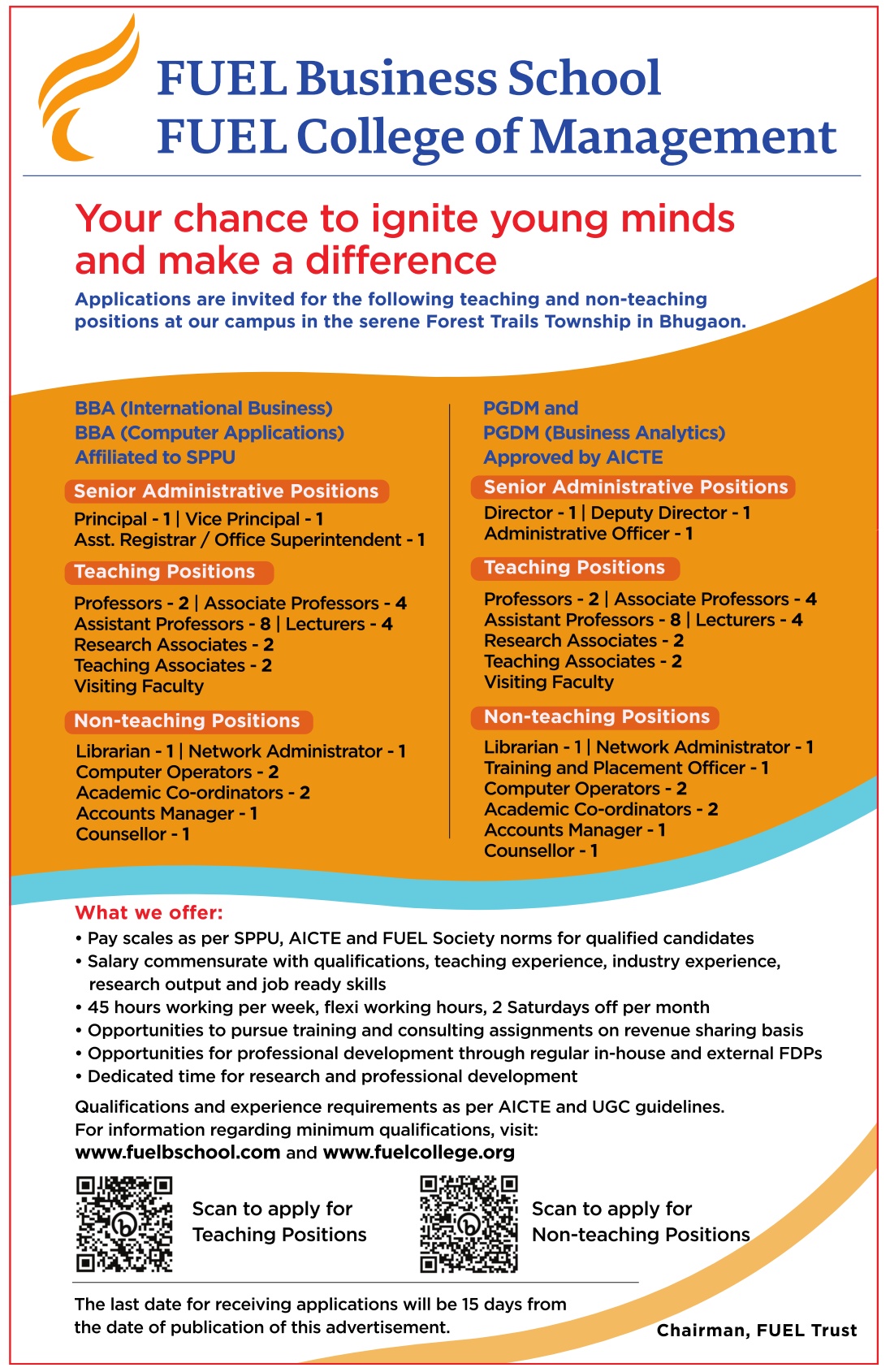 FUEL Business School
FUEL College of Management

Your chance to ignite young minds and make a difference

Applications are invited for the following teaching and non-teaching positions at our campus in the serene Forest Trails Township in Bhugaon.

BBA (International Business)
BBA (Computer Applications)
Affiliated to SPPU

Senior Administrative Positions

Principal - 1 | Vice Principal - 1
Asst. Registrar / Office Superintendent - 1

Teaching Positions

Professors - 2 | Associate Professors - 4
Assistant Professors - 8 | Lecturers - 4
Research Associates - 2
Teaching Associates - 2
Visiting Faculty

Non-teaching Positions

Librarian - 1 | Network Administrator - 1
Computer Operators - 2
Academic Co-ordinators - 2
Accounts Manager - 1
Counsellor - 1

PGDM and
PGDM (Business Analytics)
Approved by AICTE

Senior Administrative Positions

Director - 1 | Deputy Director - 1
Administrative Officer - 1

Teaching Positions

Professors - 2 | Associate Professors - 4
Assistant Professors - 8 | Lecturers - 4
Research Associates - 2
Teaching Associates - 2
Visiting Faculty

Non-teaching Positions

Librarian - 1 | Network Administrator - 1
Training and Placement Officer - 1
Computer Operators - 2
Academic Co-ordinators - 2
Accounts Manager - 1
Counsellor - 1

What we offer:
• Pay scales as per SPPU, AICTE and FUEL Society norms for qualified candidates
• Salary commensurate with qualifications, teaching experience, industry experience, research output and job ready skills
• 45 hours working per week, flexi working hours, 2 Saturdays off per month
• Opportunities to pursue training and consulting assignments on revenue sharing basis
• Opportunities for professional development through regular in-house and external FDPs
• Dedicated time for research and professional development

Qualifications and experience requirements as per AICTE and UGC guidelines.
For information regarding minimum qualifications, visit:
www.fuelbschool.com and www.fuelcollege.org

Scan to apply for Teaching Positions

Scan to apply for Non-teaching Positions

The last date for receiving applications will be 15 days from the date of publication of this advertisement.

Chairman, FUEL Trust